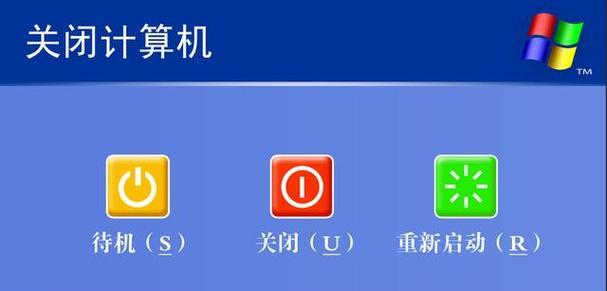 关闭计算机

TM

待机（S）

关闭（U）

重新启动（R）